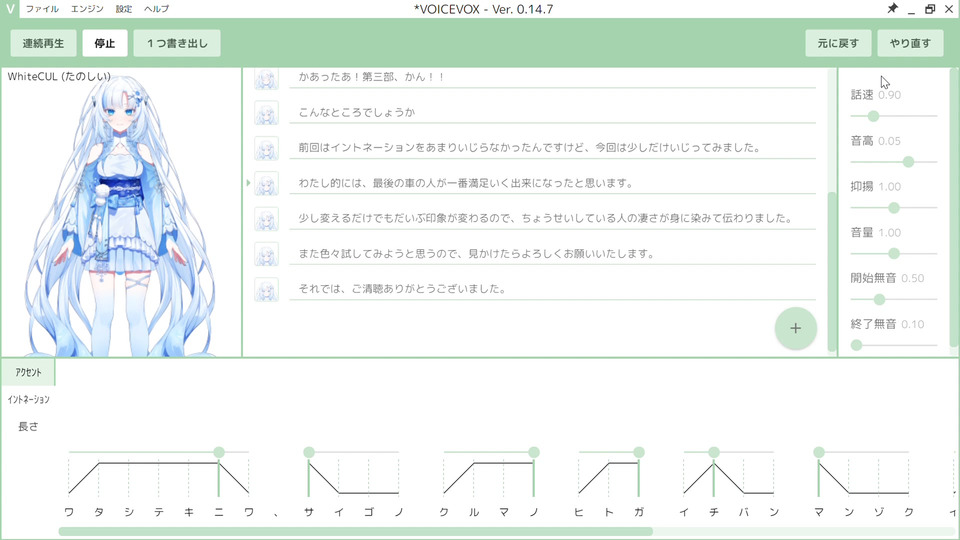 V ファイル エンジン 設定 ヘルプ
*VOICEVOX - Ver. 0.14.7

連続再生 停止 1つ書き出し
元に戻す やり直す

WhiteCUL (たのしい)

かあったあ！第三部、かん！！
こんなところでしょうか
前回はイントネーションをあまりいじらなかったんですけど、今回は少しだけいじってみました。
わたし的には、最後の車の人が一番満足いく出来になったと思います。
少し変えるだけでもだいぶ印象が変わるので、ちょうせいしている人の凄さが身に染みて伝わりました。
また色々試してみようと思うので、見かけたらよろしくお願いいたします。
それでは、ご清聴ありがとうございました。

+

話速 0.90
音高 0.05
抑揚 1.00
音量 1.00
開始無音 0.50
終了無音 0.10

アクセント
イントネーション
長さ

ワ タ シ テ キ ニ ワ 、 サ イ ゴ ノ ク ル マ ノ ヒ ト ガ イ チ バ ン マ ン ゾ ク